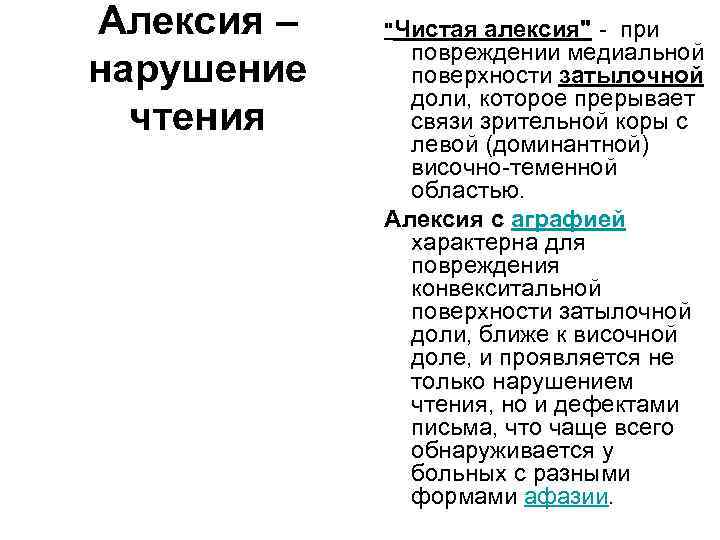 Алексия – нарушение чтения

"Чистая алексия" - при повреждении медиальной поверхности затылочной доли, которое прерывает связи зрительной коры с левой (доминантной) височно-теменной областью.

Алексия с аграфией характерна для повреждения конвекситальной поверхности затылочной доли, ближе к височной доле, и проявляется не только нарушением чтения, но и дефектами письма, что чаще всего обнаруживается у больных с разными формами афазии.